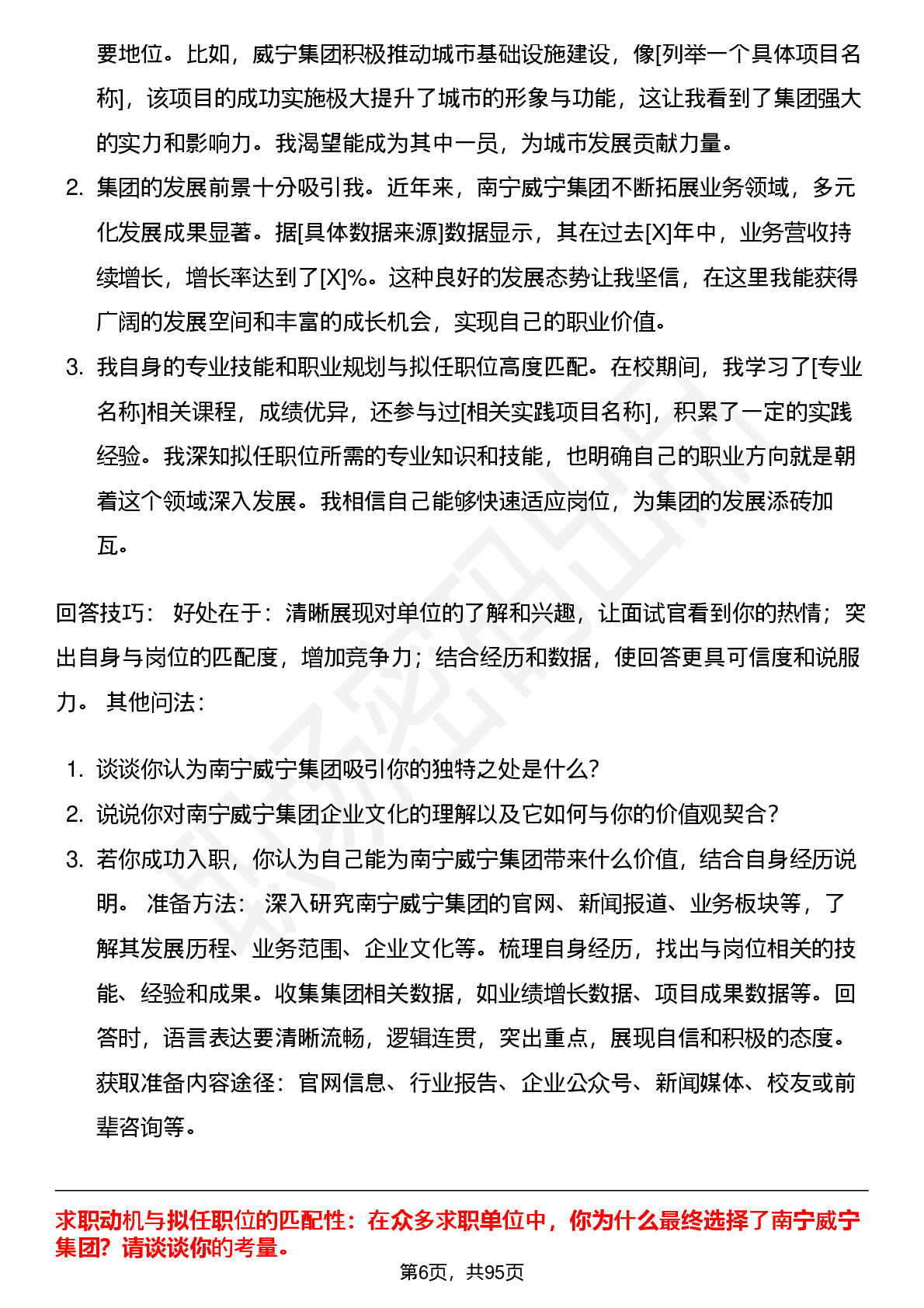 要地位。比如，威宁集团积极推动城市基础设施建设，像[列举一个具体项目名称]，该项目的成功实施极大提升了城市的形象与功能，这让我看到了集团强大的实力和影响力。我渴望能成为其中一员，为城市发展贡献力量。

2. 集团的发展前景十分吸引我。近年来，南宁威宁集团不断拓展业务领域，多元化发展成果显著。据[具体数据来源]数据显示，其在过去[X]年中，业务营收持续增长，增长率达到了[X]%。这种良好的发展态势让我坚信，在这里我能获得广阔的发展空间和丰富的成长机会，实现自己的职业价值。

3. 我自身的专业技能和职业规划与拟任职位高度匹配。在校期间，我学习了[专业名称]相关课程，成绩优异，还参与过[相关实践项目名称]，积累了一定的实践经验。我深知拟任职位所需的专业知识和技能，也明确自己的职业方向就是朝着这个领域深入发展。我相信自己能够快速适应岗位，为集团的发展添砖加瓦。

回答技巧： 好处在于：清晰展现对单位的了解和兴趣，让面试官看到你的热情；突出自身与岗位的匹配度，增加竞争力；结合经历和数据，使回答更具可信度和说服力。 其他问法：

1. 谈谈你认为南宁威宁集团吸引你的独特之处是什么?

2. 说说你对南宁威宁集团企业文化的理解以及它如何与你的价值观契合?

3. 若你成功入职，你认为自己能为南宁威宁集团带来什么价值，结合自身经历说明。 准备方法： 深入研究南宁威宁集团的官网、新闻报道、业务板块等，了解其发展历程、业务范围、企业文化等。梳理自身经历，找出与岗位相关的技能、经验和成果。收集集团相关数据，如业绩增长数据、项目成果数据等。回答时，语言表达要清晰流畅，逻辑连贯，突出重点，展现自信和积极的态度。获取准备内容途径：官网信息、行业报告、企业公众号、新闻媒体、校友或前辈咨询等。

求职动机与拟任职位的匹配性：在众多求职单位中，你为什么最终选择了南宁威宁集团？请谈谈你的考量。

第6页，共95页